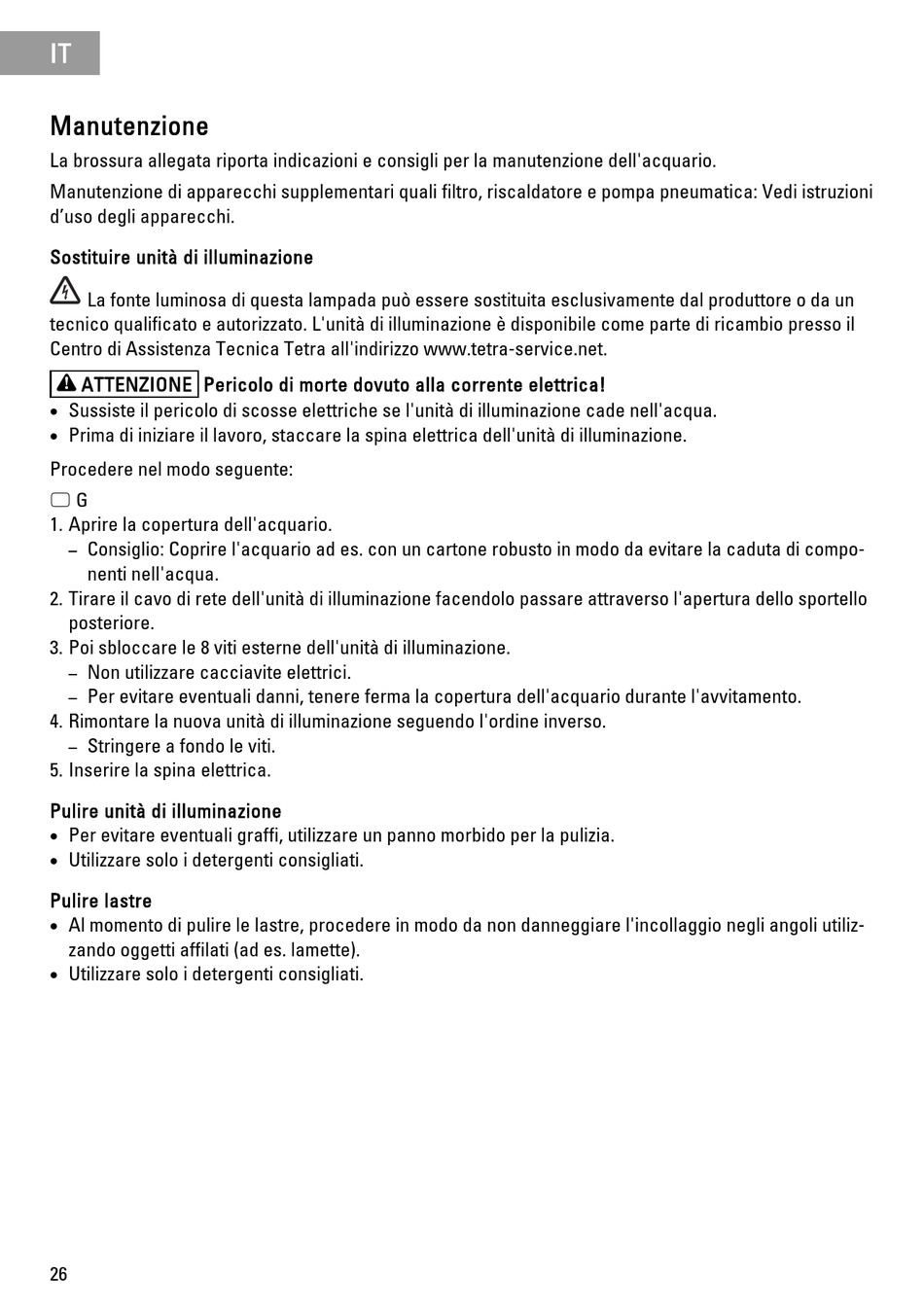 IT

Manutenzione

La brossura allegata riporta indicazioni e consigli per la manutenzione dell'acquario.

Manutenzione di apparecchi supplementari quali filtro, riscaldatore e pompa pneumatica: Vedi istruzioni d'uso degli apparecchi.

Sostituire unità di illuminazione

La fonte luminosa di questa lampada può essere sostituita esclusivamente dal produttore o da un tecnico qualificato e autorizzato. L'unità di illuminazione è disponibile come parte di ricambio presso il Centro di Assistenza Tecnica Tetra all'indirizzo www.tetra-service.net.

ATTENZIONE Pericolo di morte dovuto alla corrente elettrica!
• Sussiste il pericolo di scosse elettriche se l'unità di illuminazione cade nell'acqua.
• Prima di iniziare il lavoro, staccare la spina elettrica dell'unità di illuminazione.

Procedere nel modo seguente:

G
1. Aprire la copertura dell'acquario.
– Consiglio: Coprire l'acquario ad es. con un cartone robusto in modo da evitare la caduta di componenti nell'acqua.
2. Tirare il cavo di rete dell'unità di illuminazione facendolo passare attraverso l'apertura dello sportello posteriore.
3. Poi sbloccare le 8 viti esterne dell'unità di illuminazione.
– Non utilizzare cacciavite elettrici.
– Per evitare eventuali danni, tenere ferma la copertura dell'acquario durante l'avvitamento.
4. Rimontare la nuova unità di illuminazione seguendo l'ordine inverso.
– Stringere a fondo le viti.
5. Inserire la spina elettrica.

Pulire unità di illuminazione
• Per evitare eventuali graffi, utilizzare un panno morbido per la pulizia.
• Utilizzare solo i detergenti consigliati.

Pulire lastre
• Al momento di pulire le lastre, procedere in modo da non danneggiare l'incollaggio negli angoli utilizzando oggetti affilati (ad es. lamette).
• Utilizzare solo i detergenti consigliati.

26